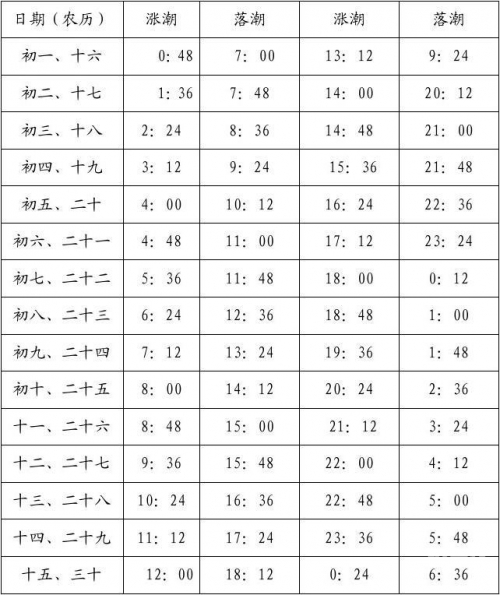 | 日期（农历） | 涨潮 | 落潮 | 涨潮 | 落潮 |
|---|---|---|---|---|
| 初一、十六 | 0: 48 | 7: 00 | 13: 12 | 9: 24 |
| 初二、十七 | 1: 36 | 7: 48 | 14: 00 | 20: 12 |
| 初三、十八 | 2: 24 | 8: 36 | 14: 48 | 21: 00 |
| 初四、十九 | 3: 12 | 9: 24 | 15: 36 | 21: 48 |
| 初五、二十 | 4: 00 | 10: 12 | 16: 24 | 22: 36 |
| 初六、二十一 | 4: 48 | 11: 00 | 17: 12 | 23: 24 |
| 初七、二十二 | 5: 36 | 11: 48 | 18: 00 | 0: 12 |
| 初八、二十三 | 6: 24 | 12: 36 | 18: 48 | 1: 00 |
| 初九、二十四 | 7: 12 | 13: 24 | 19: 36 | 1: 48 |
| 初十、二十五 | 8: 00 | 14: 12 | 20: 24 | 2: 36 |
| 十一、二十六 | 8: 48 | 15: 00 | 21: 12 | 3: 24 |
| 十二、二十七 | 9: 36 | 15: 48 | 22: 00 | 4: 12 |
| 十三、二十八 | 10: 24 | 16: 36 | 22: 48 | 5: 00 |
| 十四、二十九 | 11: 12 | 17: 24 | 23: 36 | 5: 48 |
| 十五、三十 | 12: 00 | 18: 12 | 0: 24 | 6: 36 |